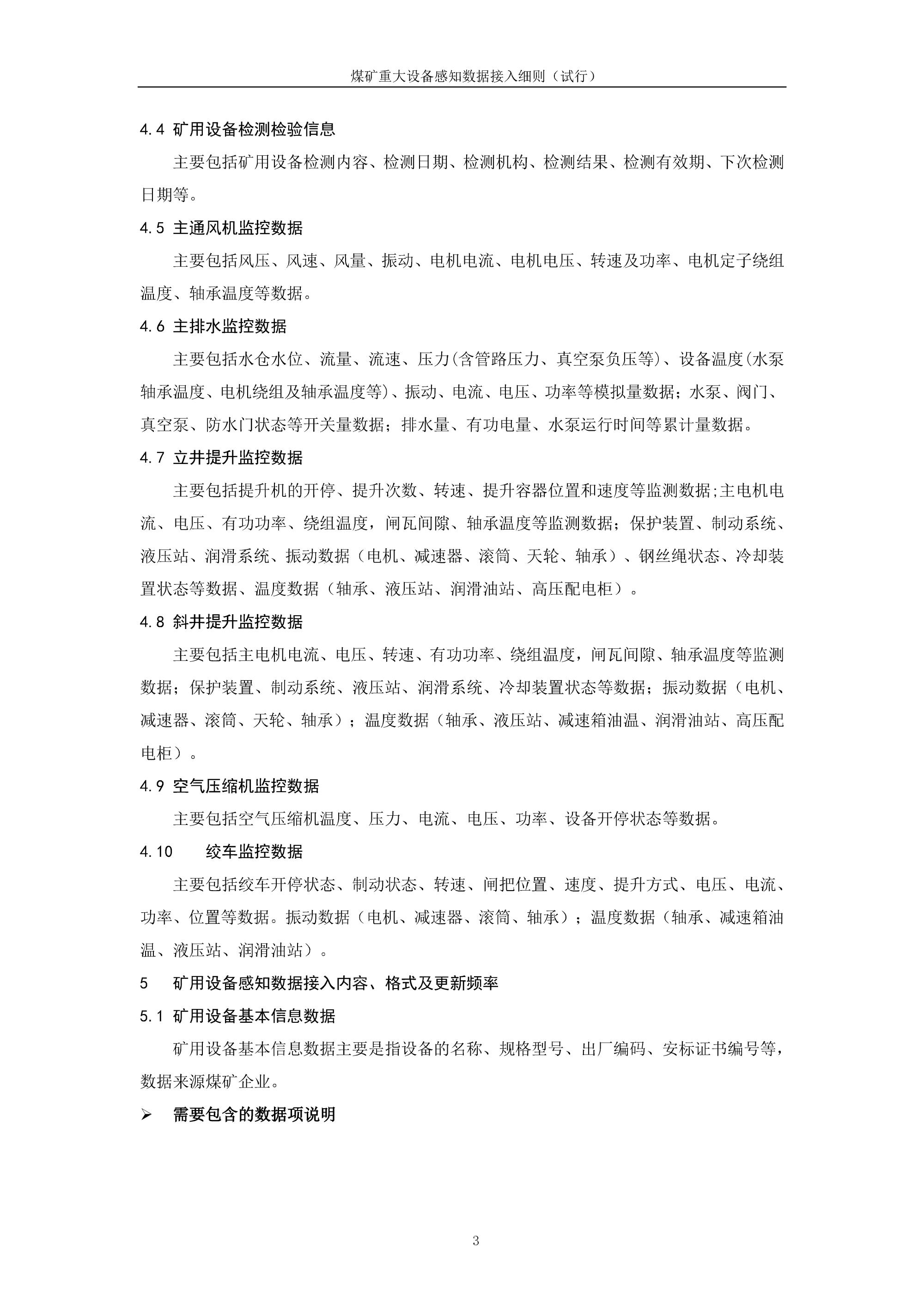 煤矿重大设备感知数据接入细则（试行）

4.4 矿用设备检测检验信息

主要包括矿用设备检测内容、检测日期、检测机构、检测结果、检测有效期、下次检测日期等。

4.5 主通风机监控数据

主要包括风压、风速、风量、振动、电机电流、电机电压、转速及功率、电机定子绕组温度、轴承温度等数据。

4.6 主排水监控数据

主要包括水仓水位、流量、流速、压力(含管路压力、真空泵负压等)、设备温度(水泵轴承温度、电机绕组及轴承温度等)、振动、电流、电压、功率等模拟量数据；水泵、阀门、真空泵、防水门状态等开关量数据；排水量、有功电量、水泵运行时间等累计量数据。

4.7 立井提升监控数据

主要包括提升机的开停、提升次数、转速、提升容器位置和速度等监测数据;主电机电流、电压、有功功率、绕组温度，闸瓦间隙、轴承温度等监测数据；保护装置、制动系统、液压站、润滑系统、振动数据（电机、减速器、滚筒、天轮、轴承）、钢丝绳状态、冷却装置状态等数据、温度数据（轴承、液压站、润滑油站、高压配电柜）。

4.8 斜井提升监控数据

主要包括主电机电流、电压、转速、有功功率、绕组温度，闸瓦间隙、轴承温度等监测数据；保护装置、制动系统、液压站、润滑系统、冷却装置状态等数据；振动数据（电机、减速器、滚筒、天轮、轴承）；温度数据（轴承、液压站、减速箱油温、润滑油站、高压配电柜）。

4.9 空气压缩机监控数据

主要包括空气压缩机温度、压力、电流、电压、功率、设备开停状态等数据。

4.10 绞车监控数据

主要包括绞车开停状态、制动状态、转速、闸把位置、速度、提升方式、电压、电流、功率、位置等数据。振动数据（电机、减速器、滚筒、轴承）；温度数据（轴承、减速箱油温、液压站、润滑油站）。

5 矿用设备感知数据接入内容、格式及更新频率

5.1 矿用设备基本信息数据

矿用设备基本信息数据主要是指设备的名称、规格型号、出厂编码、安标证书编号等，数据来源煤矿企业。

➢ 需要包含的数据项说明

3